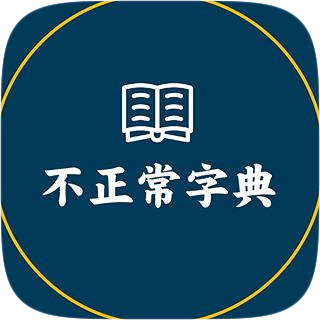 不正常字典